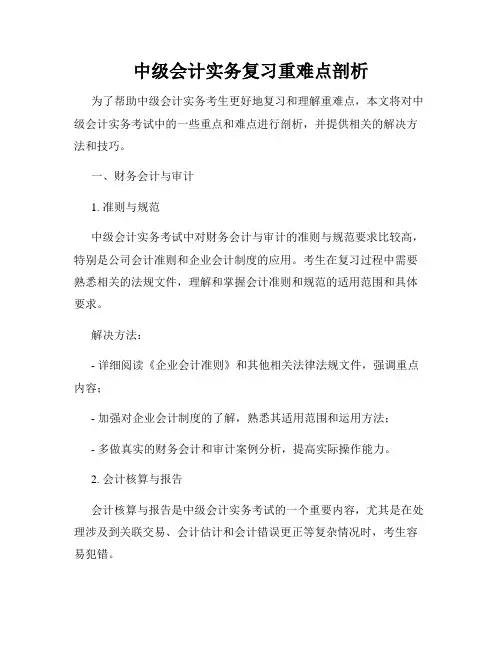 中级会计实务复习重难点剖析

为了帮助中级会计实务考生更好地复习和理解重难点，本文将对中级会计实务考试中的一些重点和难点进行剖析，并提供相关的解决方法和技巧。

一、财务会计与审计

1. 准则与规范

中级会计实务考试中对财务会计与审计的准则与规范要求比较高，特别是公司会计准则和企业会计制度的应用。考生在复习过程中需要熟悉相关的法规文件，理解和掌握会计准则和规范的适用范围和具体要求。

解决方法：

- 详细阅读《企业会计准则》和其他相关法律法规文件，强调重点内容；

- 加强对企业会计制度的了解，熟悉其适用范围和运用方法；

- 多做真实的财务会计和审计案例分析，提高实际操作能力。

2. 会计核算与报告

会计核算与报告是中级会计实务考试的一个重要内容，尤其是在处理涉及到关联交易、会计估计和会计错误更正等复杂情况时，考生容易犯错。